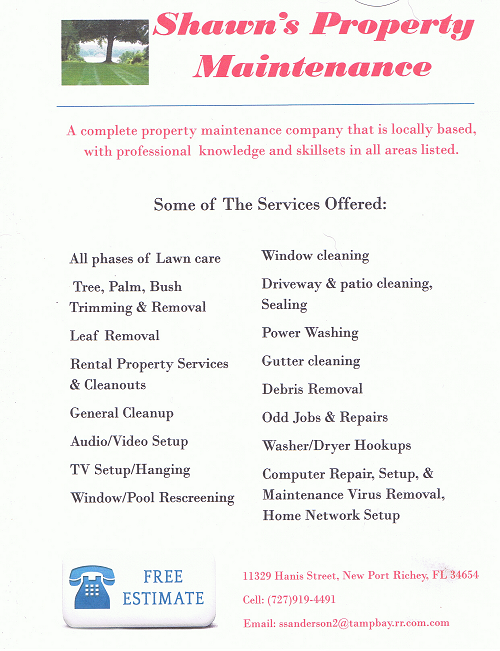 Shawn's Property Maintenance

A complete property maintenance company that is locally based, with professional knowledge and skillsets in all areas listed.

Some of The Services Offered:

All phases of Lawn care

Tree, Palm, Bush Trimming & Removal

Leaf Removal

Rental Property Services & Cleanouts

General Cleanup

Audio/Video Setup

TV Setup/Hanging

Window/Pool Rescreening

Window cleaning

Driveway & patio cleaning, Sealing

Power Washing

Gutter cleaning

Debris Removal

Odd Jobs & Repairs

Washer/Dryer Hookups

Computer Repair, Setup, & Maintenance Virus Removal, Home Network Setup

FREE
ESTIMATE

11329 Hanis Street, New Port Richey, FL 34654
Cell: (727)919-4491
Email: ssanderson2@tampbay.rr.com.com